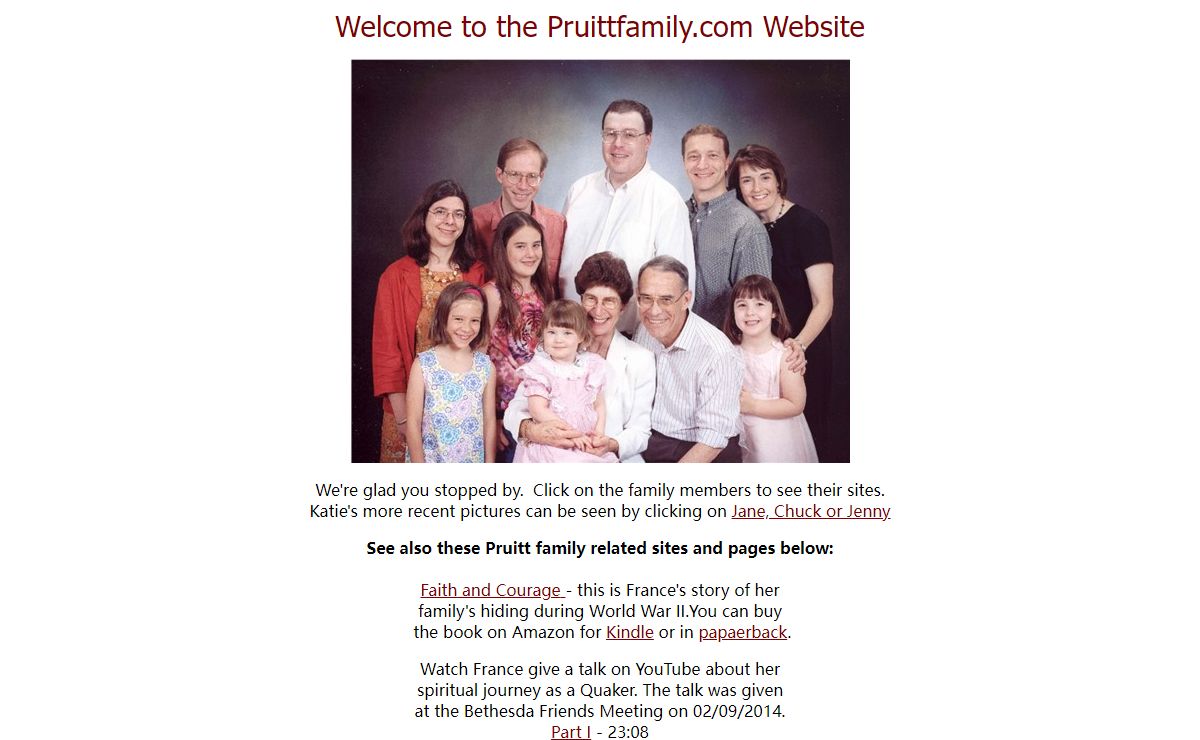 Welcome to the Pruittfamily.com Website

We're glad you stopped by. Click on the family members to see their sites. Katie's more recent pictures can be seen by clicking on Jane, Chuck or Jenny

See also these Pruitt family related sites and pages below:

Faith and Courage - this is France's story of her family's hiding during World War II.You can buy the book on Amazon for Kindle or in papaerback.

Watch France give a talk on YouTube about her spiritual journey as a Quaker. The talk was given at the Bethesda Friends Meeting on 02/09/2014.
Part I - 23:08